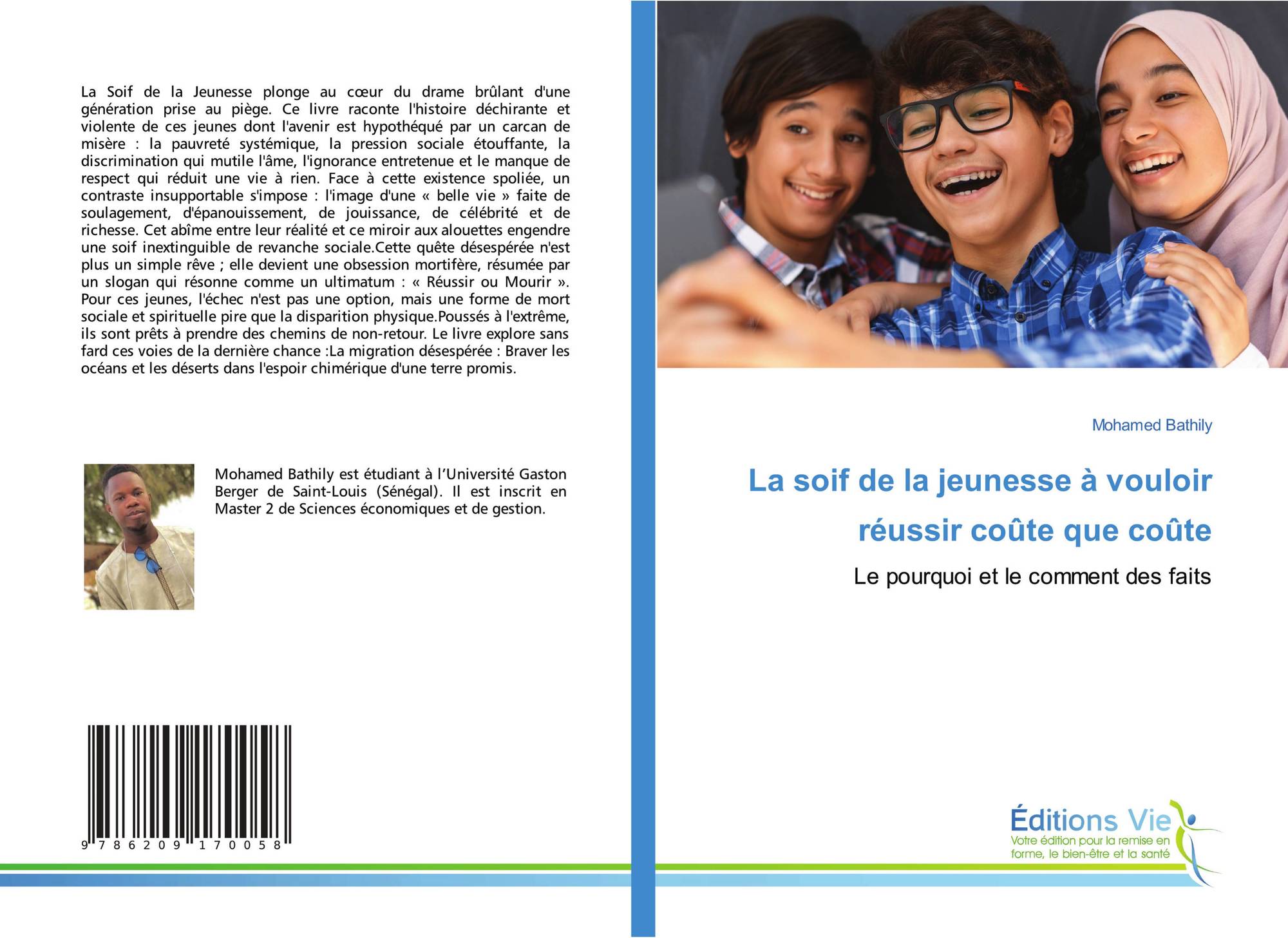 La Soif de la Jeunesse plonge au cœur du drame brûlant d'une génération prise au piège. Ce livre raconte l'histoire déchirante et violente de ces jeunes dont l'avenir est hypothéqué par un carcan de misère : la pauvreté systémique, la pression sociale étouffante, la discrimination qui mutile l'âme, l'ignorance entretenue et le manque de respect qui réduit une vie à rien. Face à cette existence spoliée, un contraste insupportable s'impose : l'image d'une « belle vie » faite de soulagement, d'épanouissement, de jouissance, de célébrité et de richesse. Cet abîme entre leur réalité et ce miroir aux alouettes engendre une soif inextinguible de revanche sociale.Cette quête désespérée n'est plus un simple rêve ; elle devient une obsession mortifère, résumée par un slogan qui résonne comme un ultimatum : « Réussir ou Mourir ». Pour ces jeunes, l'échec n'est pas une option, mais une forme de mort sociale et spirituelle pire que la disparition physique.Poussés à l'extrême, ils sont prêts à prendre des chemins de non-retour. Le livre explore sans fard ces voies de la dernière chance :La migration désespérée : Braver les océans et les déserts dans l'espoir chimérique d'une terre promis.

Mohamed Bathily est étudiant à l'Université Gaston Berger de Saint-Louis (Sénégal). Il est inscrit en Master 2 de Sciences économiques et de gestion.

9 786209 170058

Mohamed Bathily

La soif de la jeunesse à vouloir réussir coûte que coûte

Le pourquoi et le comment des faits

Éditions Vie
Votre édition pour la remise en forme, le bien-être et la santé